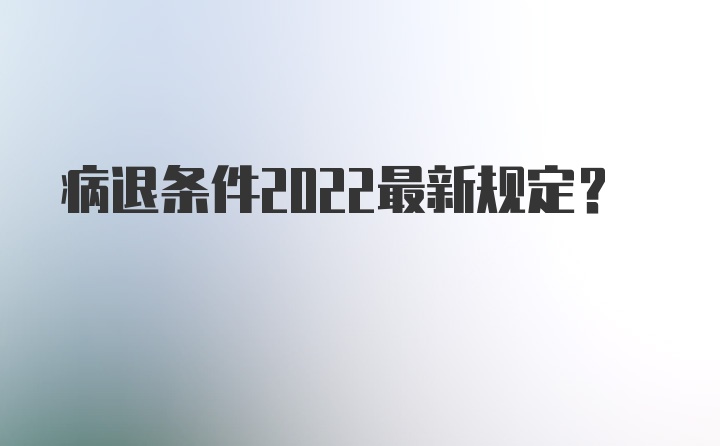 病退条件2022最新规定？